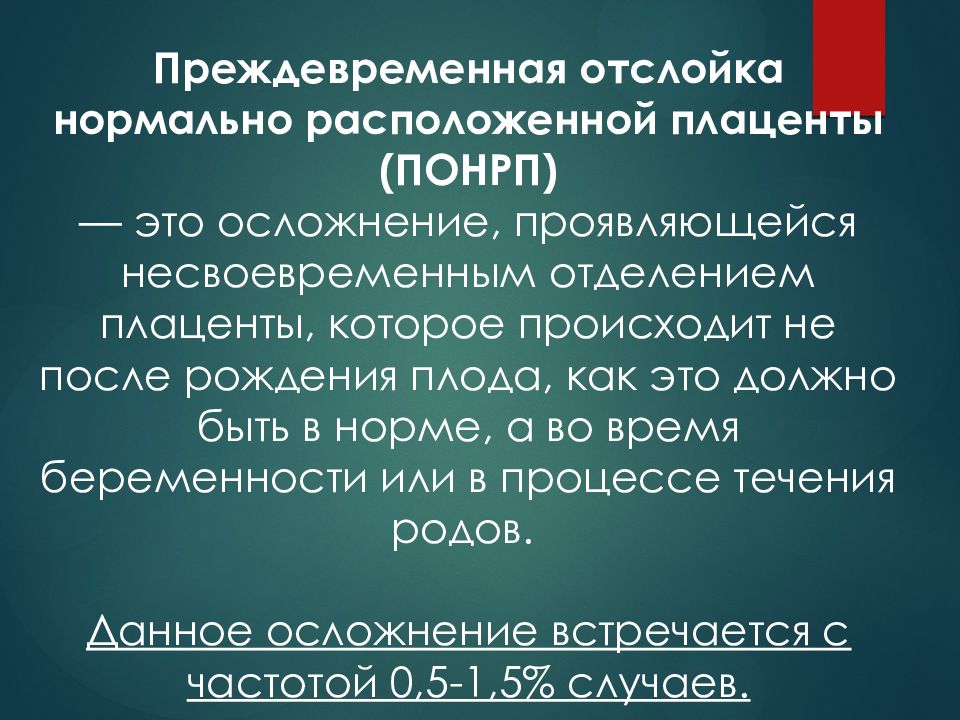 Преждевременная отслойка нормально расположенной плаценты (ПОНРП)
— это осложнение, проявляющейся несвоевременным отделением плаценты, которое происходит не после рождения плода, как это должно быть в норме, а во время беременности или в процессе течения родов.

Данное осложнение встречается с частотой 0,5-1,5% случаев.